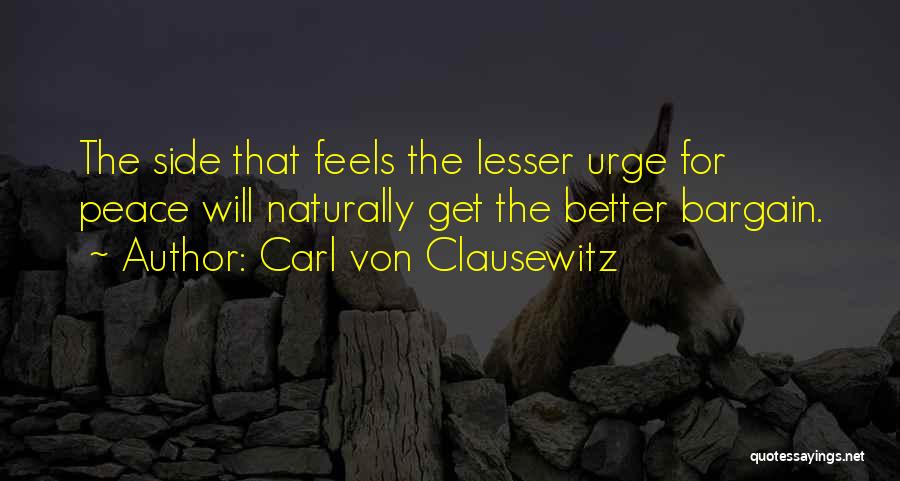 The side that feels the lesser urge for peace will naturally get the better bargain.
~ Author: Carl von Clausewitz

quotessayings.net